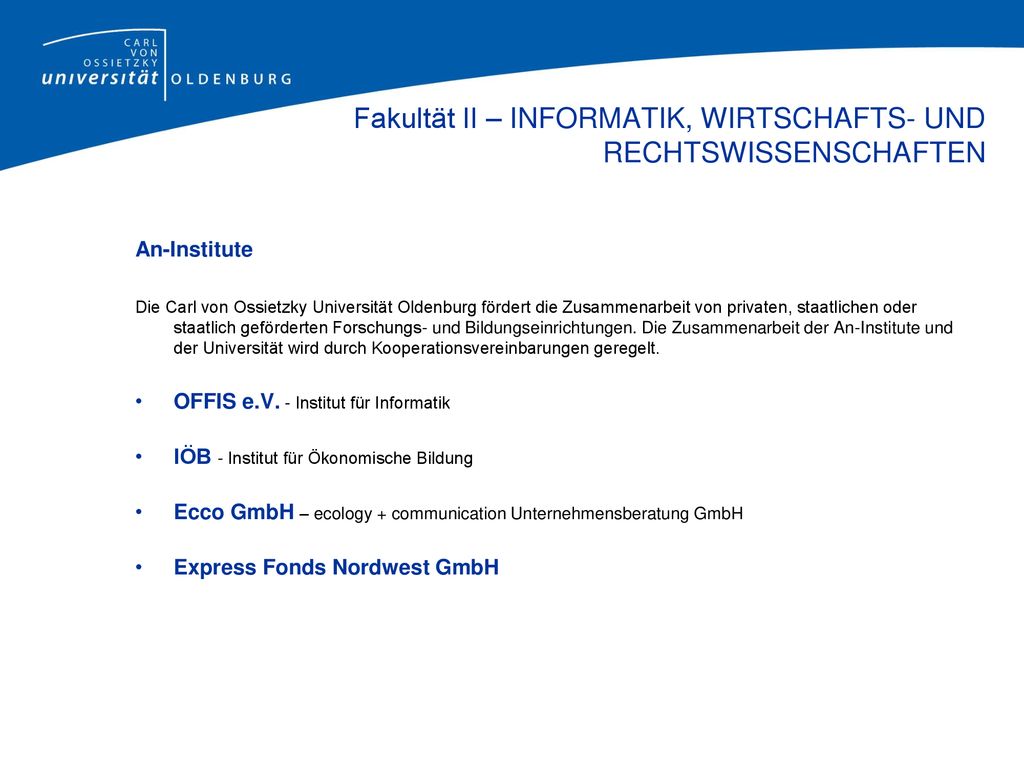 CARL VON OSSIETZKY universität OLDENBURG

Fakultät II – INFORMATIK, WIRTSCHAFTS- UND RECHTSWISSENSCHAFTEN

An-Institute

Die Carl von Ossietzky Universität Oldenburg fördert die Zusammenarbeit von privaten, staatlichen oder staatlich geförderten Forschungs- und Bildungseinrichtungen. Die Zusammenarbeit der An-Institute und der Universität wird durch Kooperationsvereinbarungen geregelt.

• OFFIS e.V. - Institut für Informatik

• IÖB - Institut für Ökonomische Bildung

• Ecco GmbH – ecology + communication Unternehmensberatung GmbH

• Express Fonds Nordwest GmbH